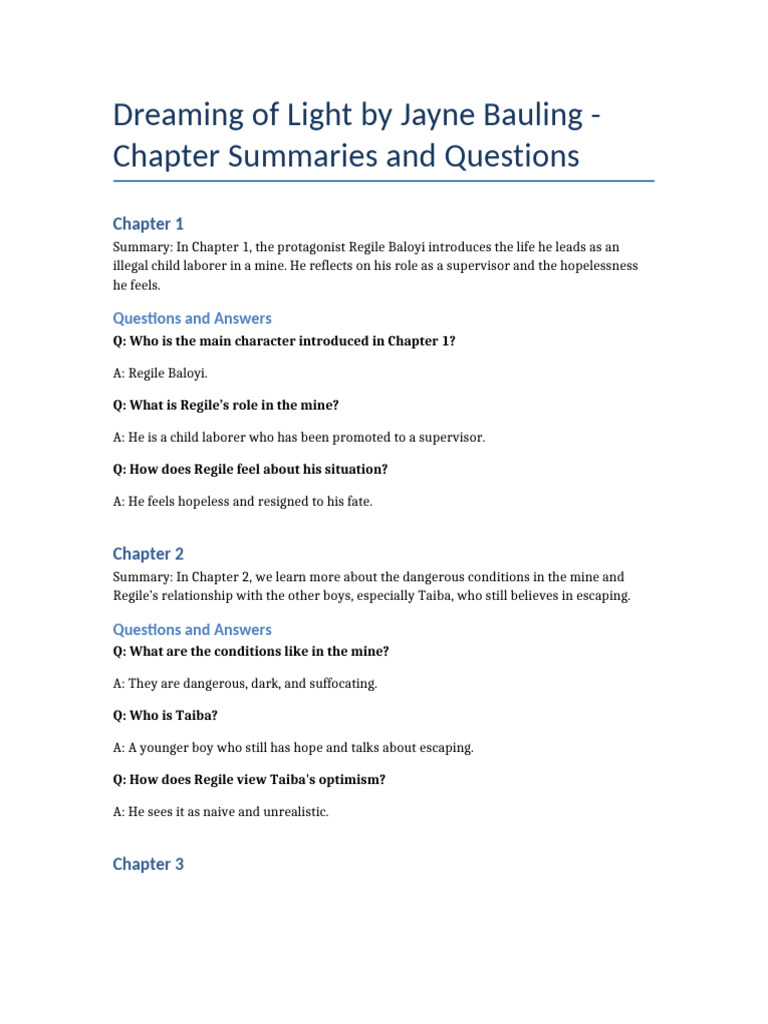 Dreaming of Light by Jayne Bauling - Chapter Summaries and Questions

Chapter 1

Summary: In Chapter 1, the protagonist Regile Baloyi introduces the life he leads as an illegal child laborer in a mine. He reflects on his role as a supervisor and the hopelessness he feels.

Questions and Answers

Q: Who is the main character introduced in Chapter 1?

A: Regile Baloyi.

Q: What is Regile's role in the mine?

A: He is a child laborer who has been promoted to a supervisor.

Q: How does Regile feel about his situation?

A: He feels hopeless and resigned to his fate.

Chapter 2

Summary: In Chapter 2, we learn more about the dangerous conditions in the mine and Regile's relationship with the other boys, especially Taiba, who still believes in escaping.

Questions and Answers

Q: What are the conditions like in the mine?

A: They are dangerous, dark, and suffocating.

Q: Who is Taiba?

A: A younger boy who still has hope and talks about escaping.

Q: How does Regile view Taiba's optimism?

A: He sees it as naive and unrealistic.

Chapter 3